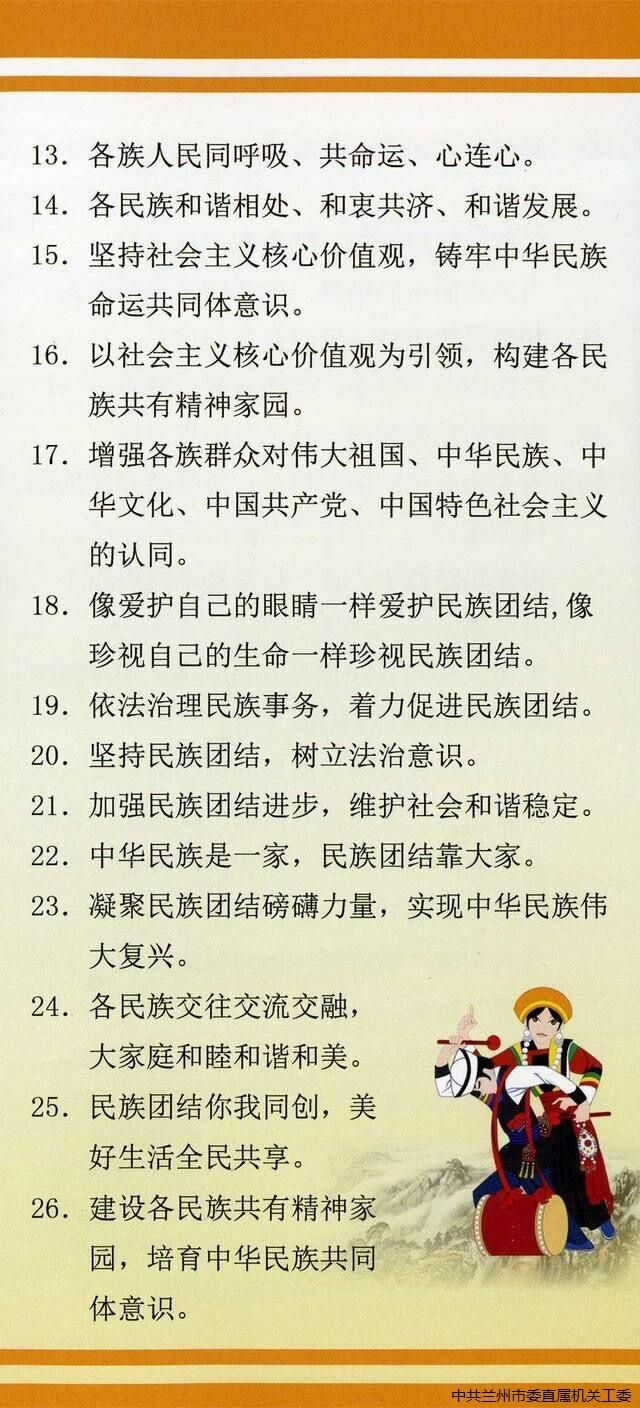 13. 各族人民同呼吸、共命运、心连心。

14. 各民族和谐相处、和衷共济、和谐发展。

15. 坚持社会主义核心价值观，铸牢中华民族命运共同体意识。

16. 以社会主义核心价值观为引领，构建各民族共有精神家园。

17. 增强各族群众对伟大祖国、中华民族、中华文化、中国共产党、中国特色社会主义的认同。

18. 像爱护自己的眼睛一样爱护民族团结,像珍视自己的生命一样珍视民族团结。

19. 依法治理民族事务，着力促进民族团结。

20. 坚持民族团结，树立法治意识。

21. 加强民族团结进步，维护社会和谐稳定。

22. 中华民族是一家，民族团结靠大家。

23. 凝聚民族团结磅礴力量，实现中华民族伟大复兴。

24. 各民族交往交流交融，大家庭和睦和谐和美。

25. 民族团结你我同创，美好生活全民共享。

26. 建设各民族共有精神家园，培育中华民族共同体意识。

中共兰州市委直属机关工委